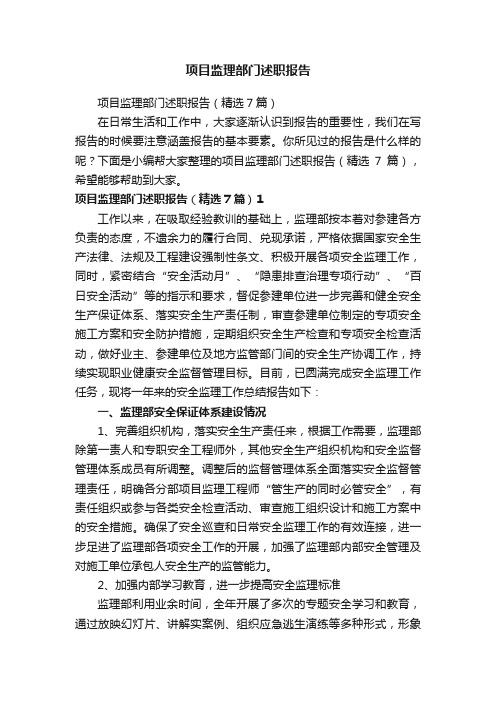 项目监理部门述职报告

项目监理部门述职报告（精选7篇）

在日常生活和工作中，大家逐渐认识到报告的重要性，我们在写报告的时候要注意涵盖报告的基本要素。你所见过的报告是什么样的呢？下面是小编帮大家整理的项目监理部门述职报告（精选 7 篇），希望能够帮助到大家。

项目监理部门述职报告（精选7篇）1

工作以来，在吸取经验教训的基础上，监理部按本着对参建各方负责的态度，不遗余力的履行合同、兑现承诺，严格依据国家安全生产法律、法规及工程建设强制性条文、积极开展各项安全监理工作，同时，紧密结合“安全活动月”、“隐患排查治理专项行动”、“百日安全活动”等的指示和要求，督促参建单位进一步完善和健全安全生产保证体系、落实安全生产责任制，审查参建单位制定的专项安全施工方案和安全防护措施，定期组织安全生产检查和专项安全检查活动，做好业主、参建单位及地方监管部门间的安全生产协调工作，持续实现职业健康安全监督管理目标。目前，已圆满完成安全监理工作任务，现将一年来的安全监理工作总结报告如下：

一、监理部安全保证体系建设情况

1、完善组织机构，落实安全生产责任来，根据工作需要，监理部除第一责人和专职安全工程师外，其他安全生产组织机构和安全监督管理体系成员有所调整。调整后的监督管理体系全面落实安全监督管理责任，明确各分部项目监理工程师“管生产的同时必管安全”，有责任组织或参与各类安全检查活动、审查施工组织设计和施工方案中的安全措施。确保了安全巡查和日常安全监理工作的有效连接，进一步足进了监理部各项安全工作的开展，加强了监理部内部安全管理及对施工单位承包人安全生产的监管能力。

2、加强内部学习教育，进一步提高安全监理标准

监理部利用业余时间，全年开展了多次的专题安全学习和教育，通过放映幻灯片、讲解实案例、组织应急逃生演练等多种形式，形象